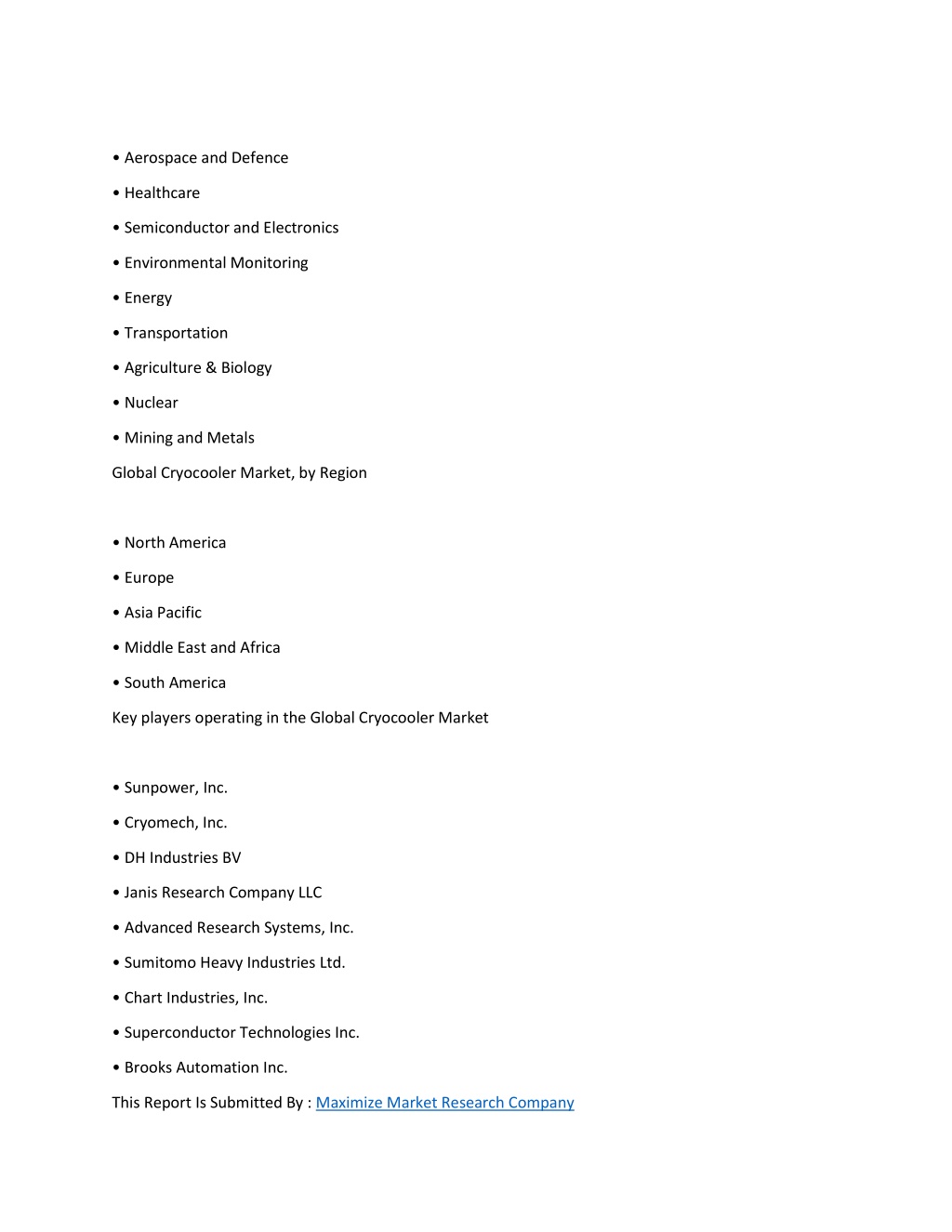 • Aerospace and Defence

• Healthcare

• Semiconductor and Electronics

• Environmental Monitoring

• Energy

• Transportation

• Agriculture & Biology

• Nuclear

• Mining and Metals

Global Cryocooler Market, by Region

• North America

• Europe

• Asia Pacific

• Middle East and Africa

• South America

Key players operating in the Global Cryocooler Market

• Sunpower, Inc.

• Cryomech, Inc.

• DH Industries BV

• Janis Research Company LLC

• Advanced Research Systems, Inc.

• Sumitomo Heavy Industries Ltd.

• Chart Industries, Inc.

• Superconductor Technologies Inc.

• Brooks Automation Inc.

This Report Is Submitted By : Maximize Market Research Company